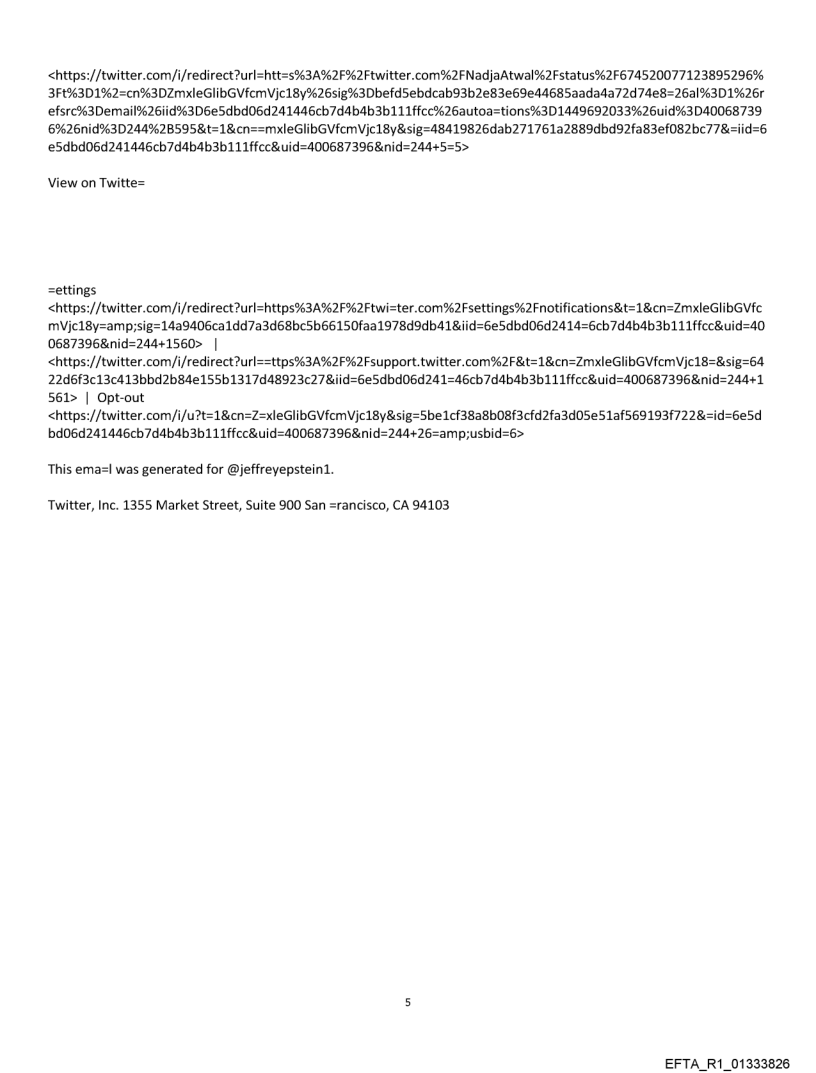 <https://twitter.com/i/redirect?url=htt=s%3A%2F%2Ftwitter.com%2FNadjaAtwal%2Fstatus%2F674520077123895296%3Ft%3D1%2=cn%3DZmxleGlibGVfcmVjc18y%26sig%3Dbefd5ebdcab93b2e83e69e44685aada4a72d74e8=26al%3D1%26refsrc%3Demail%26iid%3D6e5dbd06d241446cb7d4b4b3b111ffcc%26autoa=tions%3D1449692033%26uid%3D400687396%26nid%3D244%2B595&t=1&cn==mxleGlibGVfcmVjc18y&sig=48419826dab271761a2889dbd92fa83ef082bc77&=iid=6e5dbd06d241446cb7d4b4b3b111ffcc&uid=400687396&nid=244+5=5>

View on Twitte=

=ettings
<https://twitter.com/i/redirect?url=https%3A%2F%2Ftwi=ter.com%2Fsettings%2Fnotifications&t=1&cn=ZmxleGlibGVfcmVjc18y=amp;sig=14a9406ca1dd7a3d68bc5b66150faa1978d9db41&iid=6e5dbd06d2414=6cb7d4b4b3b111ffcc&uid=400687396&nid=244+1560> |
<https://twitter.com/i/redirect?url==ttps%3A%2F%2Fsupport.twitter.com%2F&t=1&cn=ZmxleGlibGVfcmVjc18=&sig=6422d6f3c13c413bbd2b84e155b1317d48923c27&iid=6e5dbd06d241=46cb7d4b4b3b111ffcc&uid=400687396&nid=244+1561> | Opt-out
<https://twitter.com/i/u?t=1&cn=Z=xleGlibGVfcmVjc18y&sig=5be1cf38a8b08f3cfd2fa3d05e51af569193f722&=id=6e5dbd06d241446cb7d4b4b3b111ffcc&uid=400687396&nid=244+26=amp;usbid=6>

This ema=l was generated for @jeffreyepstein1.

Twitter, Inc. 1355 Market Street, Suite 900 San =rancisco, CA 94103

5

EFTA_R1_01333826